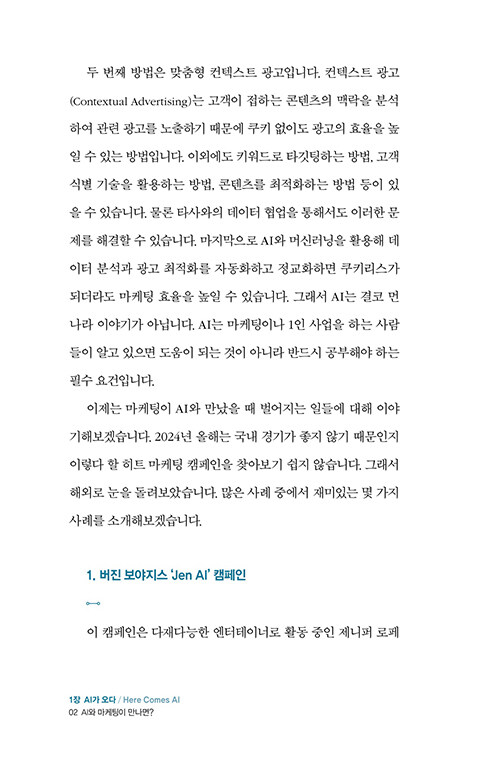 두 번째 방법은 맞춤형 컨텍스트 광고입니다. 컨텍스트 광고(Contextual Advertising)는 고객이 접하는 콘텐츠의 맥락을 분석하여 관련 광고를 노출하기 때문에 쿠키 없이도 광고의 효율을 높일 수 있는 방법입니다. 이외에도 키워드로 타깃팅하는 방법, 고객 식별 기술을 활용하는 방법, 콘텐츠를 최적화하는 방법 등이 있을 수 있습니다. 물론 타사와의 데이터 협업을 통해서도 이러한 문제를 해결할 수 있습니다. 마지막으로 AI와 머신러닝을 활용해 데이터 분석과 광고 최적화를 자동화하고 정교화하면 쿠키리스가 되더라도 마케팅 효율을 높일 수 있습니다. 그래서 AI는 결코 먼 나라 이야기가 아닙니다. AI는 마케팅이나 1인 사업을 하는 사람들이 알고 있으면 도움이 되는 것이 아니라 반드시 공부해야 하는 필수 요건입니다.

이제는 마케팅이 AI와 만났을 때 벌어지는 일들에 대해 이야기해보겠습니다. 2024년 올해는 국내 경기가 좋지 않기 때문인지 이렇다 할 히트 마케팅 캠페인을 찾아보기 쉽지 않습니다. 그래서 해외로 눈을 돌려보았습니다. 많은 사례 중에서 재미있는 몇 가지 사례를 소개해보겠습니다.

1. 버진 보야지스 'Jen AI' 캠페인

이 캠페인은 다재다능한 엔터테이너로 활동 중인 제니퍼 로페

1장 AI가 오다 / Here Comes AI
02 AI와 마케팅이 만나면?